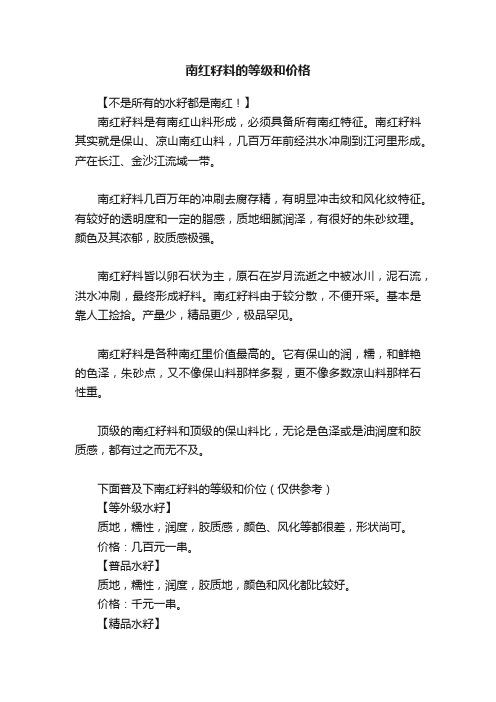 南红籽料的等级和价格

【不是所有的水籽都是南红！】

南红籽料是有南红山料形成，必须具备所有南红特征。南红籽料其实就是保山、凉山南红山料，几百万年前经洪水冲刷到江河里形成。产在长江、金沙江流域一带。

南红籽料几百万年的冲刷去腐存精，有明显冲击纹和风化纹特征。有较好的透明度和一定的脂感，质地细腻润泽，有很好的朱砂纹理。颜色及其浓郁，胶质感极强。

南红籽料皆以卵石状为主，原石在岁月流逝之中被冰川，泥石流，洪水冲刷，最终形成籽料。南红籽料由于较分散，不便开采。基本是靠人工捡拾。产量少，精品更少，极品罕见。

南红籽料是各种南红里价值最高的。它有保山的润，糯，和鲜艳的色泽，朱砂点，又不像保山料那样多裂，更不像多数凉山料那样石性重。

顶级的南红籽料和顶级的保山料比，无论是色泽或是油润度和胶质感，都有过之而无不及。

下面普及下南红籽料的等级和价位（仅供参考）
【等外级水籽】
质地，糯性，润度，胶质感，颜色、风化等都很差，形状尚可。
价格：几百元一串。
【普品水籽】
质地，糯性，润度，胶质地，颜色和风化都比较好。
价格：千元一串。
【精品水籽】